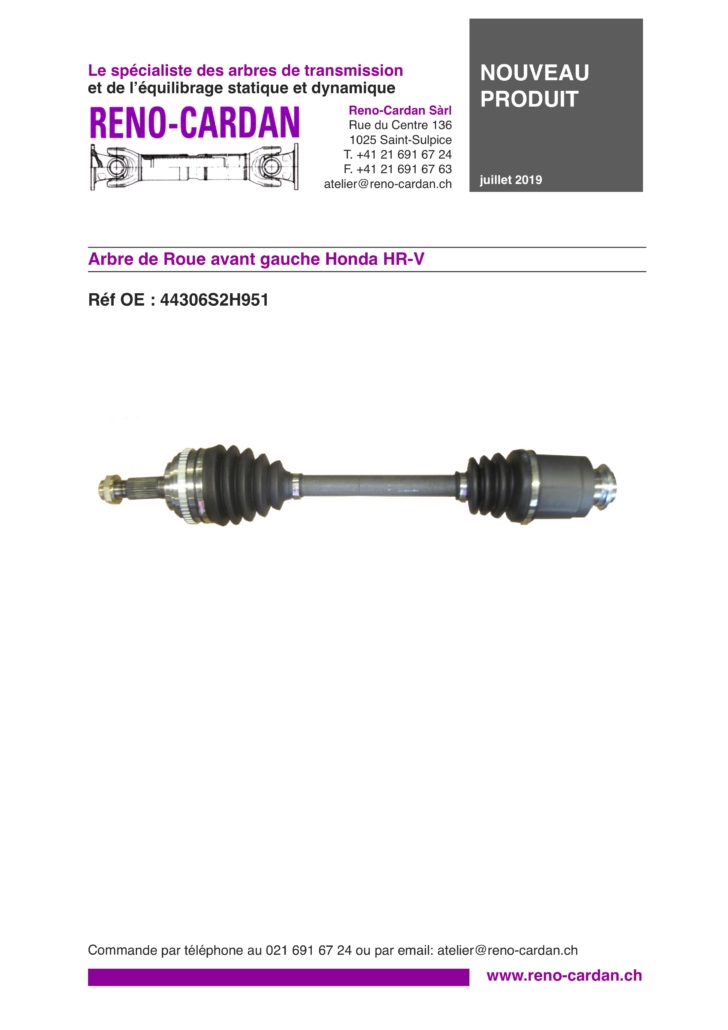 Le spécialiste des arbres de transmission
et de l'équilibrage statique et dynamique

RENO-CARDAN

Reno-Cardan Sàrl
Rue du Centre 136
1025 Saint-Sulpice
T. +41 21 691 67 24
F. +41 21 691 67 63
atelier@reno-cardan.ch

NOUVEAU
PRODUIT

juillet 2019

Arbre de Roue avant gauche Honda HR-V

Réf OE : 44306S2H951

Commande par téléphone au 021 691 67 24 ou par email: atelier@reno-cardan.ch

www.reno-cardan.ch